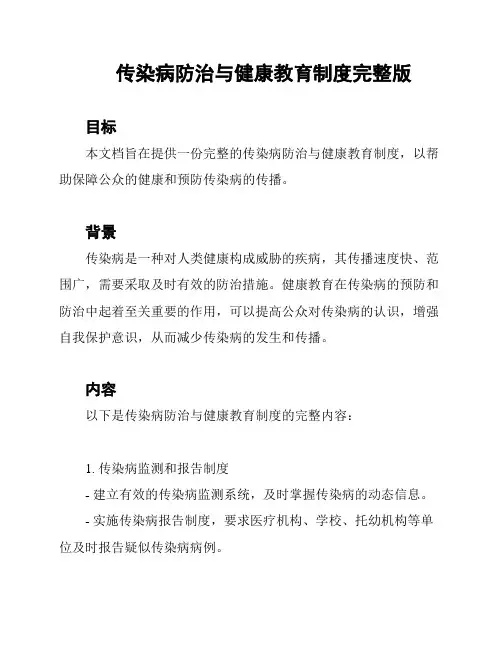 传染病防治与健康教育制度完整版

目标

本文档旨在提供一份完整的传染病防治与健康教育制度，以帮助保障公众的健康和预防传染病的传播。

背景

传染病是一种对人类健康构成威胁的疾病，其传播速度快、范围广，需要采取及时有效的防治措施。健康教育在传染病的预防和防治中起着至关重要的作用，可以提高公众对传染病的认识，增强自我保护意识，从而减少传染病的发生和传播。

内容

以下是传染病防治与健康教育制度的完整内容：

1. 传染病监测和报告制度

- 建立有效的传染病监测系统，及时掌握传染病的动态信息。

- 实施传染病报告制度，要求医疗机构、学校、托幼机构等单位及时报告疑似传染病病例。